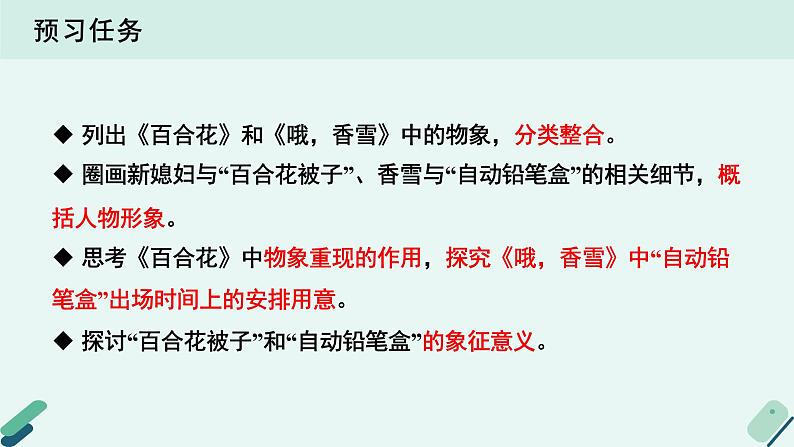 预习任务

◆ 列出《百合花》和《哦，香雪》中的物象，分类整合。

◆ 圈画新媳妇与“百合花被子”、香雪与“自动铅笔盒”的相关细节，概括人物形象。

◆ 思考《百合花》中物象重现的作用，探究《哦，香雪》中“自动铅笔盒”出场时间上的安排用意。

◆ 探讨“百合花被子”和“自动铅笔盒”的象征意义。